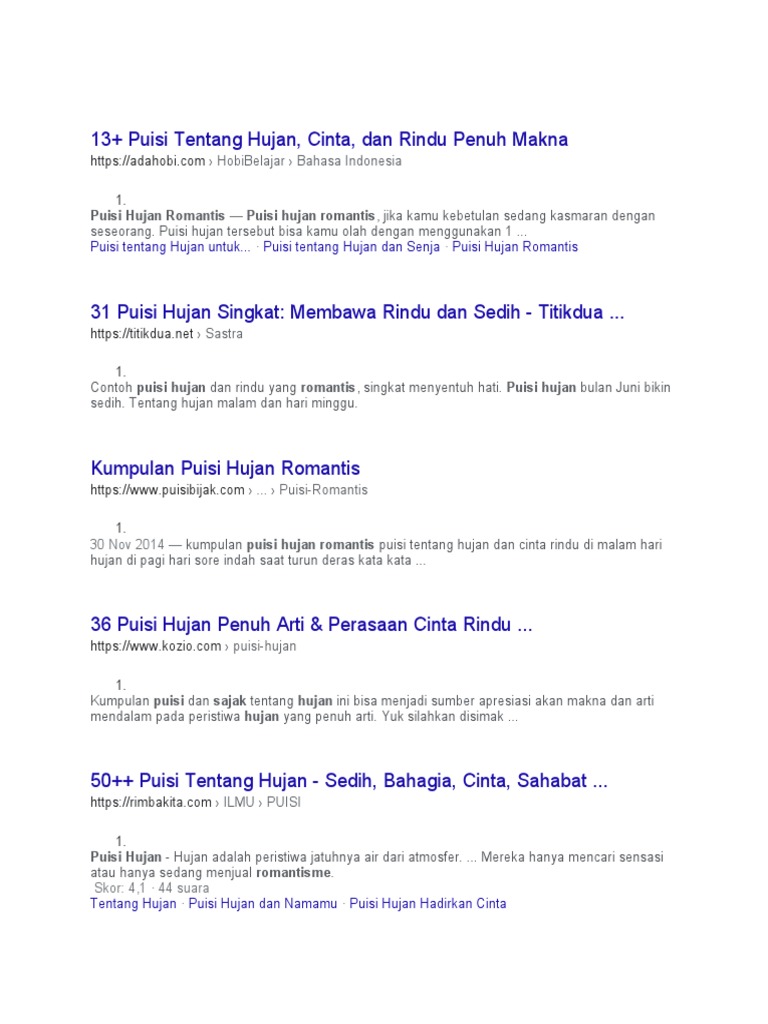 13+ Puisi Tentang Hujan, Cinta, dan Rindu Penuh Makna
https://adahobi.com › HobiBelajar › Bahasa Indonesia

1.
Puisi Hujan Romantis — Puisi hujan romantis, jika kamu kebetulan sedang kasmaran dengan seseorang. Puisi hujan tersebut bisa kamu olah dengan menggunakan 1 ...
Puisi tentang Hujan untuk... · Puisi tentang Hujan dan Senja · Puisi Hujan Romantis

31 Puisi Hujan Singkat: Membawa Rindu dan Sedih - Titikdua ...
https://titikdua.net › Sastra

1.
Contoh puisi hujan dan rindu yang romantis, singkat menyentuh hati. Puisi hujan bulan Juni bikin sedih. Tentang hujan malam dan hari minggu.

Kumpulan Puisi Hujan Romantis
https://www.puisibijak.com › ... › Puisi-Romantis

1.
30 Nov 2014 — kumpulan puisi hujan romantis puisi tentang hujan dan cinta rindu di malam hari hujan di pagi hari sore indah saat turun deras kata kata ...

36 Puisi Hujan Penuh Arti & Perasaan Cinta Rindu ...
https://www.kozio.com › puisi-hujan

1.
Kumpulan puisi dan sajak tentang hujan ini bisa menjadi sumber apresiasi akan makna dan arti mendalam pada peristiwa hujan yang penuh arti. Yuk silahkan disimak ...

50++ Puisi Tentang Hujan - Sedih, Bahagia, Cinta, Sahabat ...
https://rimbakita.com › ILMU › PUISI

1.
Puisi Hujan - Hujan adalah peristiwa jatuhnya air dari atmosfer. ... Mereka hanya mencari sensasi atau hanya sedang menjual romantisme.
Skor: 4,1 · 44 suara
Tentang Hujan · Puisi Hujan dan Namamu · Puisi Hujan Hadirkan Cinta